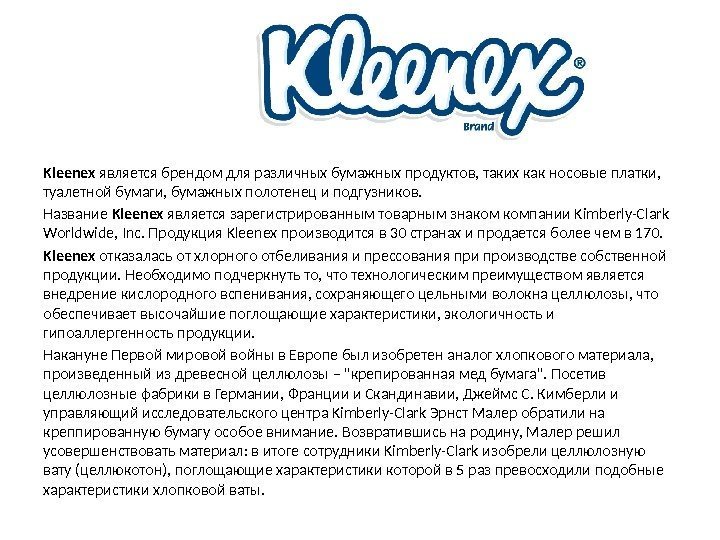 Kleenex®

Brand

Kleenex является брендом для различных бумажных продуктов, таких как носовые платки, туалетной бумаги, бумажных полотенец и подгузников.

Название Kleenex является зарегистрированным товарным знаком компании Kimberly-Clark Worldwide, Inc. Продукция Kleenex производится в 30 странах и продается более чем в 170.

Kleenex отказалась от хлорного отбеливания и прессования при производстве собственной продукции. Необходимо подчеркнуть то, что технологическим преимуществом является внедрение кислородного вспенивания, сохраняющего цельными волокна целлюлозы, что обеспечивает высочайшие поглощающие характеристики, экологичность и гипоаллергенность продукции.

Накануне Первой мировой войны в Европе был изобретен аналог хлопкового материала, произведенный из древесной целлюлозы – "крепированная мед бумага". Посетив целлюлозные фабрики в Германии, Франции и Скандинавии, Джеймс С. Кимберли и управляющий исследовательского центра Kimberly-Clark Эрнст Малер обратили на креппированную бумагу особое внимание. Возвратившись на родину, Малер решил усовершенствовать материал: в итоге сотрудники Kimberly-Clark изобрели целлюлозную вату (целлюкотон), поглощающие характеристики которой в 5 раз превосходили подобные характеристики хлопковой ваты.